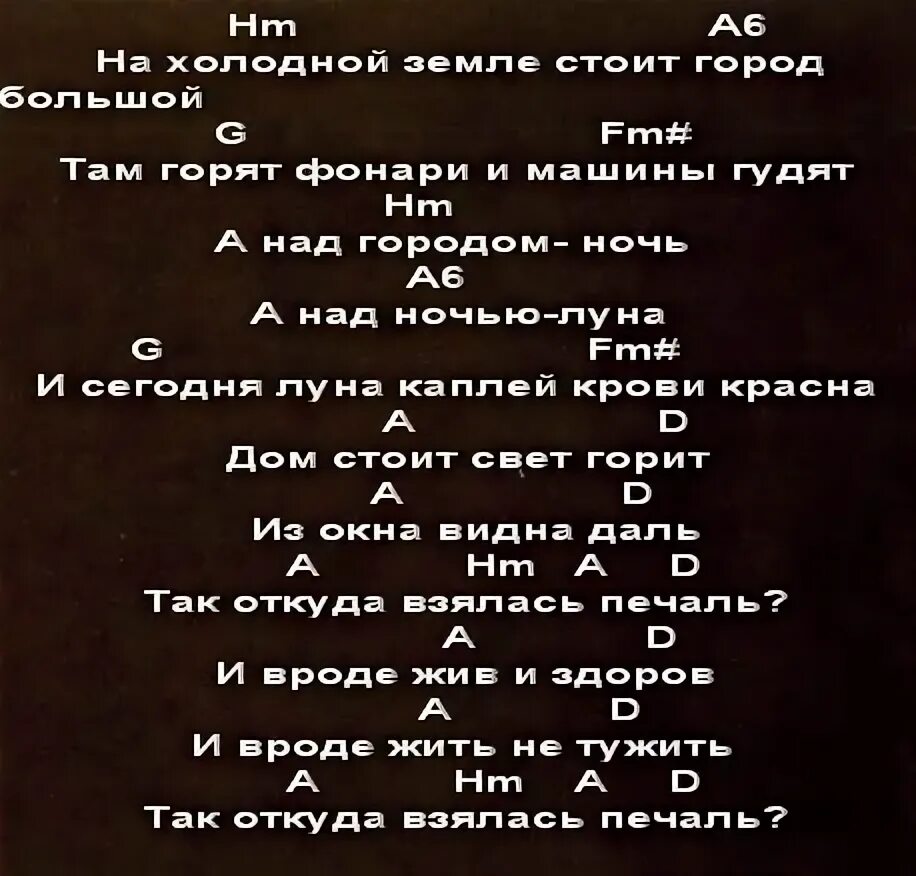 Hm A6
На холодной земле стоит город большой
G Fm#
Там горят фонари и машины гудят
Hm
А над городом- ночь
A6
А над ночью-луна
G Fm#
И сегодня луна каплей крови красна
A D
Дом стоит свет горит
A D
Из окна видна даль
A Hm A D
Так откуда взялась печаль?
A D
И вроде жив и здоров
A D
И вроде жить не тужить
A Hm A D
Так откуда взялась печаль?